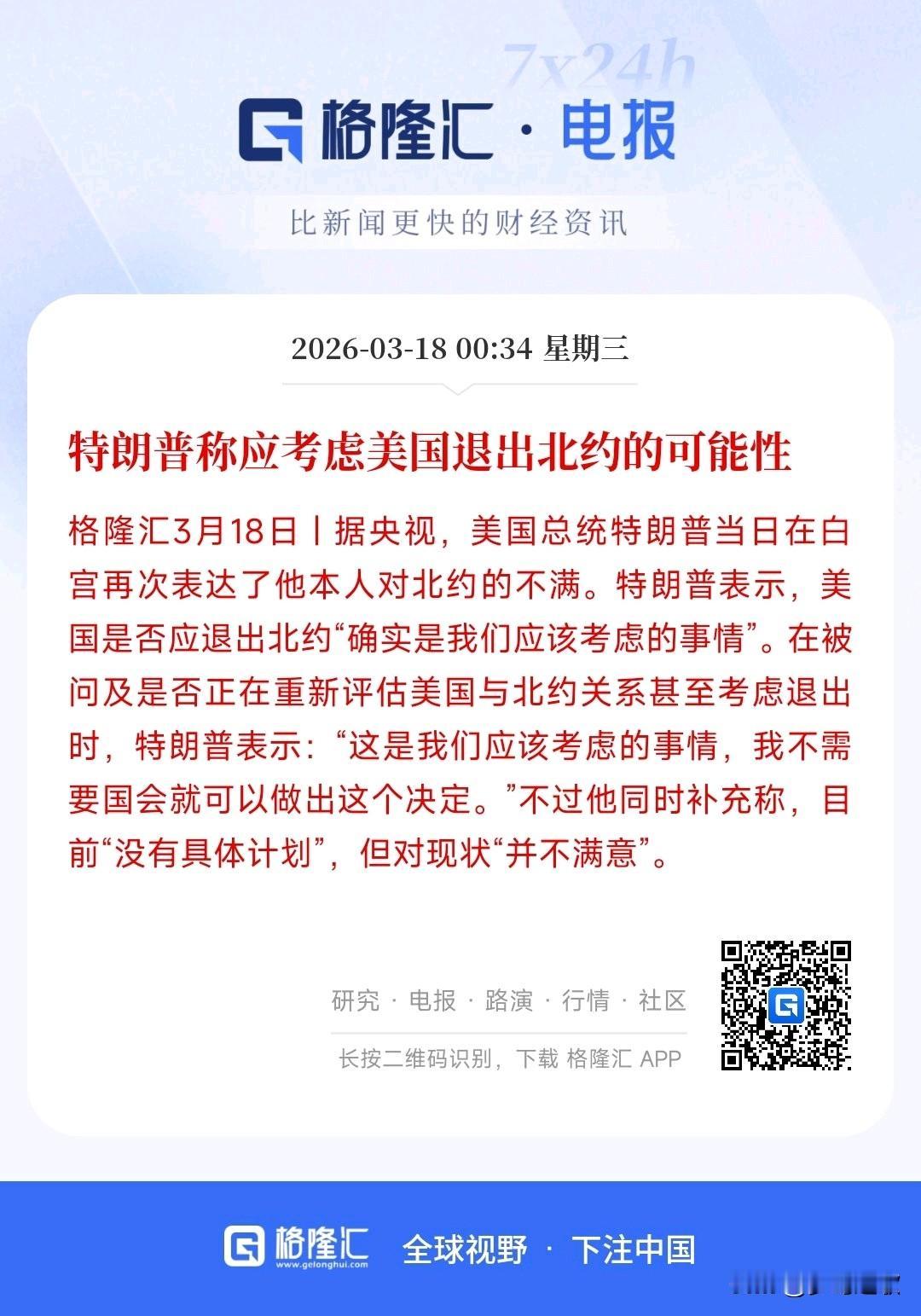 7x24h

格隆汇 · 电报

比新闻更快的财经资讯

2026-03-18 00:34 星期三

特朗普称应考虑美国退出北约的可能性

格隆汇3月18日丨据央视，美国总统特朗普当日在白宫再次表达了他本人对北约的不满。特朗普表示，美国是否应退出北约“确实是我们应该考虑的事情”。在被问及是否正在重新评估美国与北约关系甚至考虑退出时，特朗普表示：“这是我们应该考虑的事情，我不需要国会就可以做出这个决定。”不过他同时补充称，目前“没有具体计划”，但对现状“并不满意”。

研究 · 电报 · 路演 · 行情 · 社区

长按二维码识别，下载 格隆汇 APP

格隆汇 www.gelonghui.com 全球视野 · 下注中国